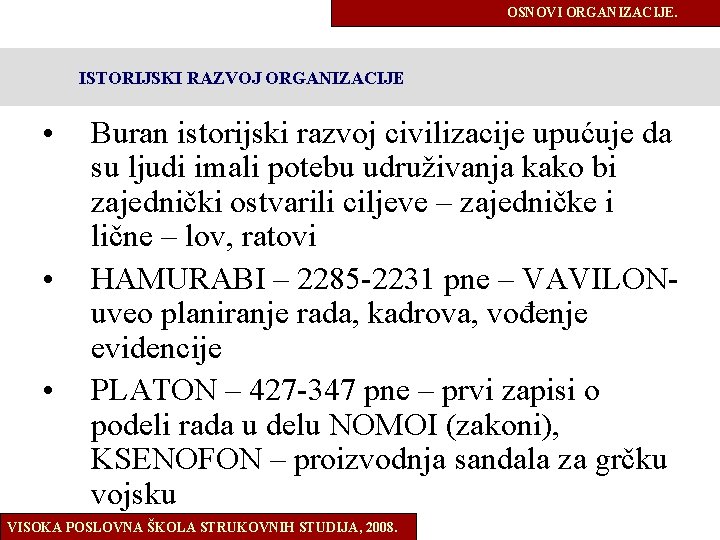 OSNOVI ORGANIZACIJE.

ISTORIJSKI RAZVOJ ORGANIZACIJE

• Buran istorijski razvoj civilizacije upućuje da su ljudi imali potebu udruživanja kako bi zajednički ostvarili ciljeve – zajedničke i lične – lov, ratovi

• HAMURABI – 2285-2231 pne – VAVILON- uveo planiranje rada, kadrova, vođenje evidencije

• PLATON – 427-347 pne – prvi zapisi o podeli rada u delu NOMOI (zakoni), KSENOFON – proizvodnja sandala za grčku vojsku

VISOKA POSLOVNA ŠKOLA STRUKOVNIH STUDIJA, 2008.